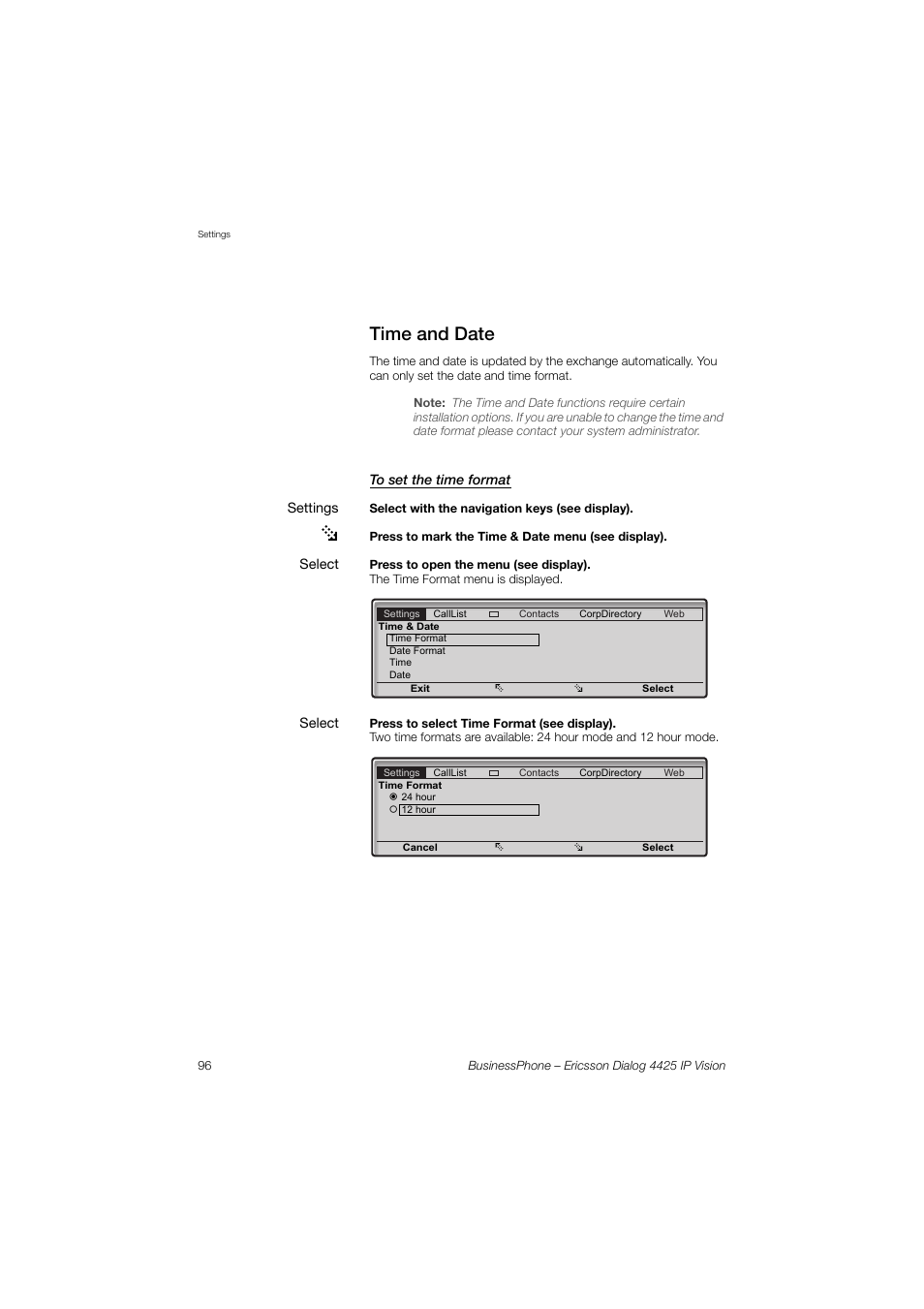 Settings

Time and Date

The time and date is updated by the exchange automatically. You can only set the date and time format.

Note: The Time and Date functions require certain installation options. If you are unable to change the time and date format please contact your system administrator.

To set the time format

Settings Select with the navigation keys (see display).

Press to mark the Time & Date menu (see display).

Select Press to open the menu (see display).
The Time Format menu is displayed.

Settings CallList Contacts CorpDirectory Web
Time & Date
Time Format
Date Format
Time
Date
Exit Select

Select Press to select Time Format (see display).
Two time formats are available: 24 hour mode and 12 hour mode.

Settings CallList Contacts CorpDirectory Web
Time Format
24 hour
12 hour
Cancel Select

96 BusinessPhone – Ericsson Dialog 4425 IP Vision